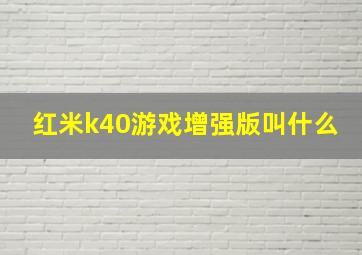 红米k40游戏增强版叫什么